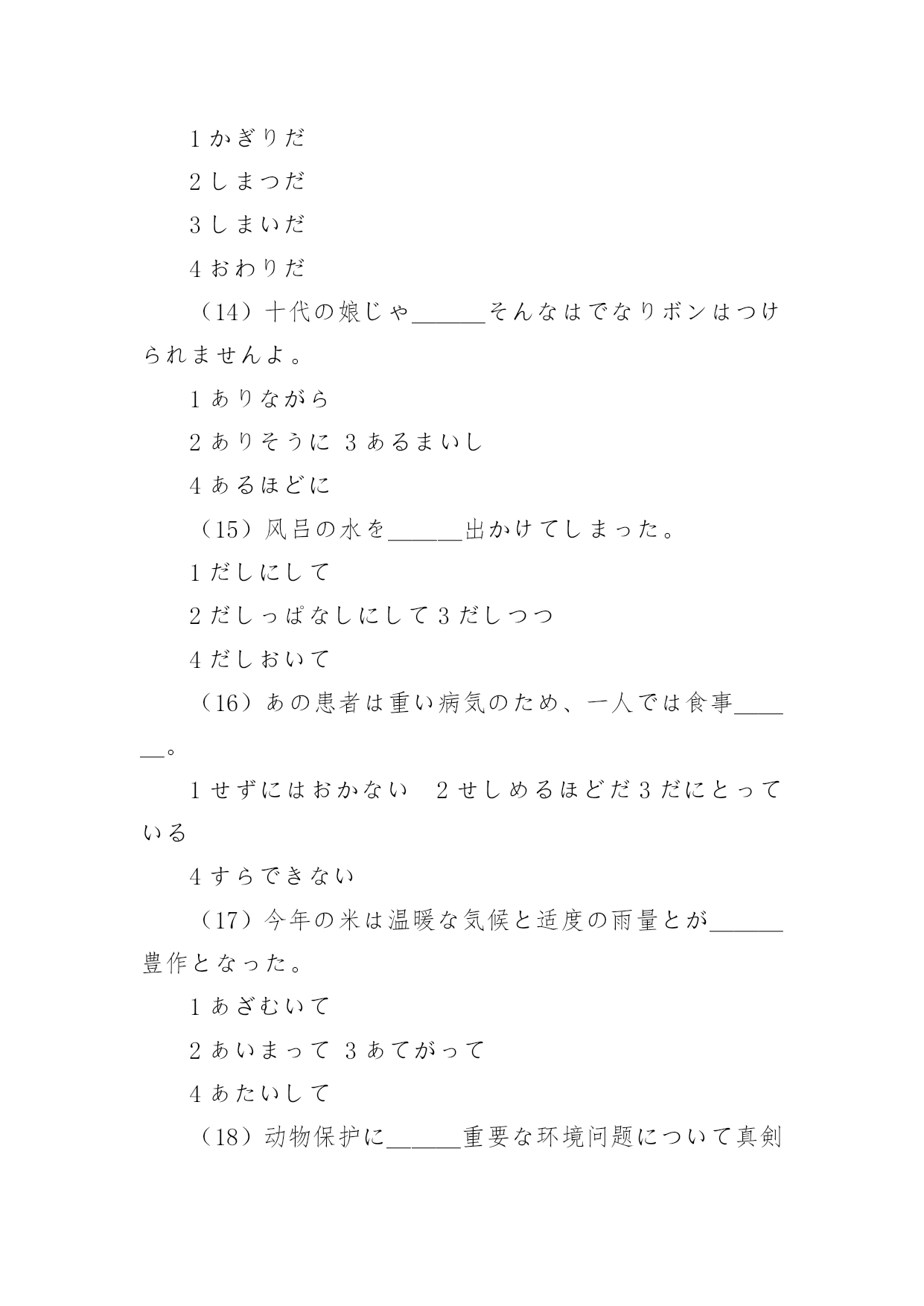 1 かぎりだ

2 しまつだ

3 しまいだ

4 おわりだ

（14）十代の娘じゃ______そんなはでなりボンはつけられませんよ。

1 ありながら

2 ありそうに 3 あるまいし

4 あるほどに

（15）风吕の水を______出かけてしまった。

1 だしにして

2 だしっぱなしにして 3 だしつつ

4 だしおいて

（16）あの患者は重い病気のため、一人では食事______。

1 せずにはおかない　2 せしめるほどだ 3 だにとっている

4 すらできない

（17）今年の米は温暖な気候と适度の雨量とが______豊作となった。

1 あざむいて

2 あいまって 3 あてがって

4 あたいして

（18）动物保护に______重要な环境问题について真剣